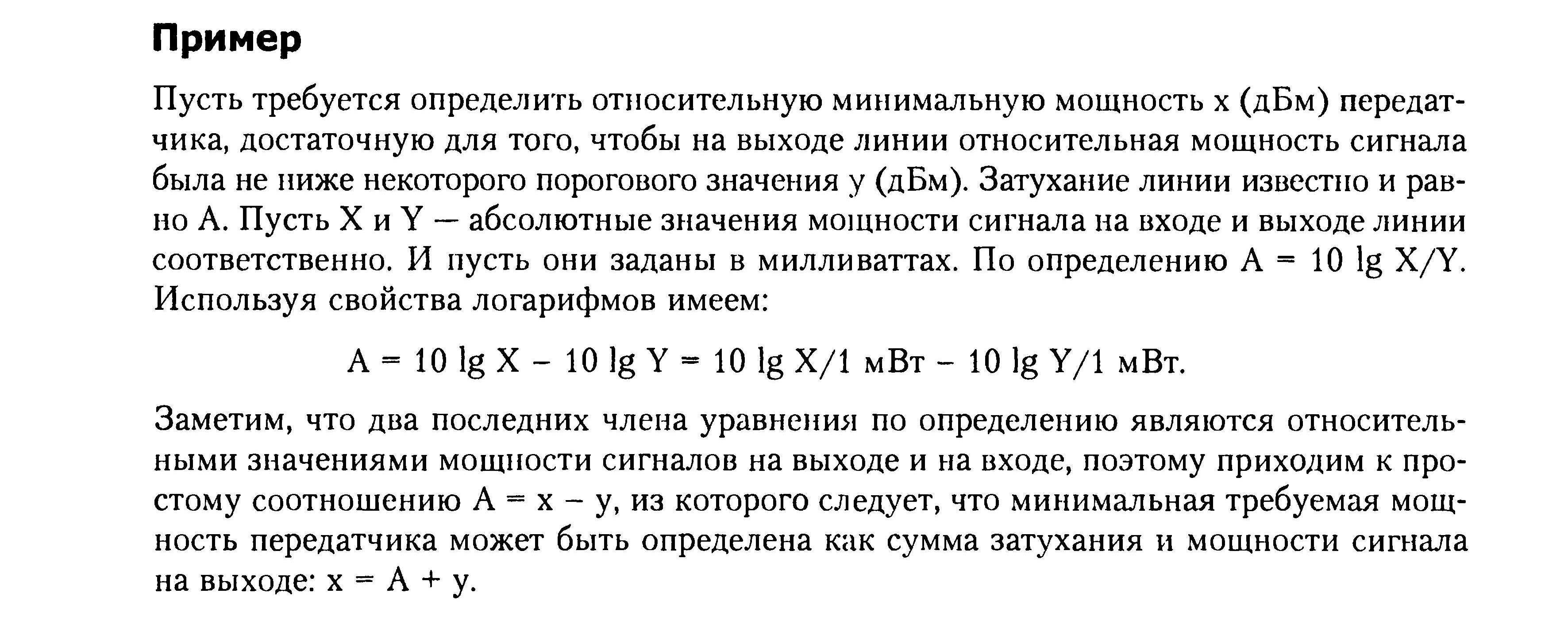 **Пример**

Пусть требуется определить относительную минимальную мощность x (дБм) передатчика, достаточную для того, чтобы на выходе линии относительная мощность сигнала была не ниже некоторого порогового значения y (дБм). Затухание линии известно и равно A. Пусть X и Y — абсолютные значения мощности сигнала на входе и выходе линии соответственно. И пусть они заданы в милливаттах. По определению $A = 10 \lg X/Y$. Используя свойства логарифмов имеем:

$A = 10 \lg X - 10 \lg Y = 10 \lg X/1$ мВт $- 10 \lg Y/1$ мВт.

Заметим, что два последних члена уравнения по определению являются относительными значениями мощности сигналов на выходе и на входе, поэтому приходим к простому соотношению $A = x - y$, из которого следует, что минимальная требуемая мощность передатчика может быть определена как сумма затухания и мощности сигнала на выходе: $x = A + y$.